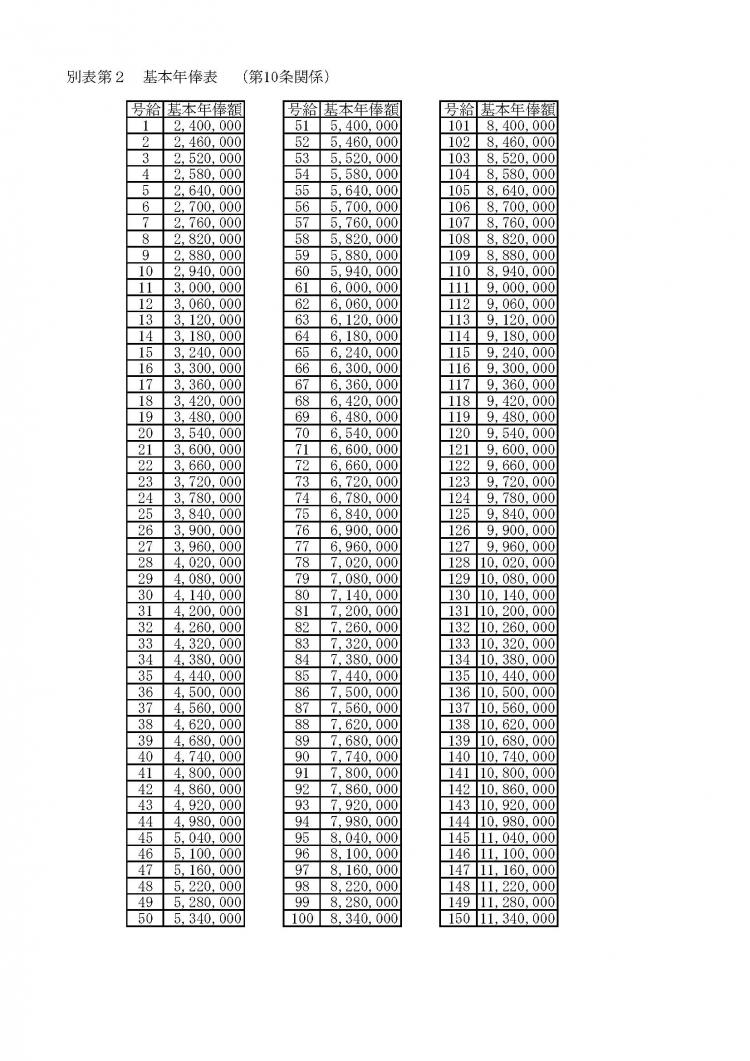 別表第２　基本年俸表　〔第10条関係〕

| 号給 | 基本年俸額 |
|---|---|
| 1 | 2,400,000 |
| 2 | 2,460,000 |
| 3 | 2,520,000 |
| 4 | 2,580,000 |
| 5 | 2,640,000 |
| 6 | 2,700,000 |
| 7 | 2,760,000 |
| 8 | 2,820,000 |
| 9 | 2,880,000 |
| 10 | 2,940,000 |
| 11 | 3,000,000 |
| 12 | 3,060,000 |
| 13 | 3,120,000 |
| 14 | 3,180,000 |
| 15 | 3,240,000 |
| 16 | 3,300,000 |
| 17 | 3,360,000 |
| 18 | 3,420,000 |
| 19 | 3,480,000 |
| 20 | 3,540,000 |
| 21 | 3,600,000 |
| 22 | 3,660,000 |
| 23 | 3,720,000 |
| 24 | 3,780,000 |
| 25 | 3,840,000 |
| 26 | 3,900,000 |
| 27 | 3,960,000 |
| 28 | 4,020,000 |
| 29 | 4,080,000 |
| 30 | 4,140,000 |
| 31 | 4,200,000 |
| 32 | 4,260,000 |
| 33 | 4,320,000 |
| 34 | 4,380,000 |
| 35 | 4,440,000 |
| 36 | 4,500,000 |
| 37 | 4,560,000 |
| 38 | 4,620,000 |
| 39 | 4,680,000 |
| 40 | 4,740,000 |
| 41 | 4,800,000 |
| 42 | 4,860,000 |
| 43 | 4,920,000 |
| 44 | 4,980,000 |
| 45 | 5,040,000 |
| 46 | 5,100,000 |
| 47 | 5,160,000 |
| 48 | 5,220,000 |
| 49 | 5,280,000 |
| 50 | 5,340,000 |

| 号給 | 基本年俸額 |
|---|---|
| 51 | 5,400,000 |
| 52 | 5,460,000 |
| 53 | 5,520,000 |
| 54 | 5,580,000 |
| 55 | 5,640,000 |
| 56 | 5,700,000 |
| 57 | 5,760,000 |
| 58 | 5,820,000 |
| 59 | 5,880,000 |
| 60 | 5,940,000 |
| 61 | 6,000,000 |
| 62 | 6,060,000 |
| 63 | 6,120,000 |
| 64 | 6,180,000 |
| 65 | 6,240,000 |
| 66 | 6,300,000 |
| 67 | 6,360,000 |
| 68 | 6,420,000 |
| 69 | 6,480,000 |
| 70 | 6,540,000 |
| 71 | 6,600,000 |
| 72 | 6,660,000 |
| 73 | 6,720,000 |
| 74 | 6,780,000 |
| 75 | 6,840,000 |
| 76 | 6,900,000 |
| 77 | 6,960,000 |
| 78 | 7,020,000 |
| 79 | 7,080,000 |
| 80 | 7,140,000 |
| 81 | 7,200,000 |
| 82 | 7,260,000 |
| 83 | 7,320,000 |
| 84 | 7,380,000 |
| 85 | 7,440,000 |
| 86 | 7,500,000 |
| 87 | 7,560,000 |
| 88 | 7,620,000 |
| 89 | 7,680,000 |
| 90 | 7,740,000 |
| 91 | 7,800,000 |
| 92 | 7,860,000 |
| 93 | 7,920,000 |
| 94 | 7,980,000 |
| 95 | 8,040,000 |
| 96 | 8,100,000 |
| 97 | 8,160,000 |
| 98 | 8,220,000 |
| 99 | 8,280,000 |
| 100 | 8,340,000 |

| 号給 | 基本年俸額 |
|---|---|
| 101 | 8,400,000 |
| 102 | 8,460,000 |
| 103 | 8,520,000 |
| 104 | 8,580,000 |
| 105 | 8,640,000 |
| 106 | 8,700,000 |
| 107 | 8,760,000 |
| 108 | 8,820,000 |
| 109 | 8,880,000 |
| 110 | 8,940,000 |
| 111 | 9,000,000 |
| 112 | 9,060,000 |
| 113 | 9,120,000 |
| 114 | 9,180,000 |
| 115 | 9,240,000 |
| 116 | 9,300,000 |
| 117 | 9,360,000 |
| 118 | 9,420,000 |
| 119 | 9,480,000 |
| 120 | 9,540,000 |
| 121 | 9,600,000 |
| 122 | 9,660,000 |
| 123 | 9,720,000 |
| 124 | 9,780,000 |
| 125 | 9,840,000 |
| 126 | 9,900,000 |
| 127 | 9,960,000 |
| 128 | 10,020,000 |
| 129 | 10,080,000 |
| 130 | 10,140,000 |
| 131 | 10,200,000 |
| 132 | 10,260,000 |
| 133 | 10,320,000 |
| 134 | 10,380,000 |
| 135 | 10,440,000 |
| 136 | 10,500,000 |
| 137 | 10,560,000 |
| 138 | 10,620,000 |
| 139 | 10,680,000 |
| 140 | 10,740,000 |
| 141 | 10,800,000 |
| 142 | 10,860,000 |
| 143 | 10,920,000 |
| 144 | 10,980,000 |
| 145 | 11,040,000 |
| 146 | 11,100,000 |
| 147 | 11,160,000 |
| 148 | 11,220,000 |
| 149 | 11,280,000 |
| 150 | 11,340,000 |